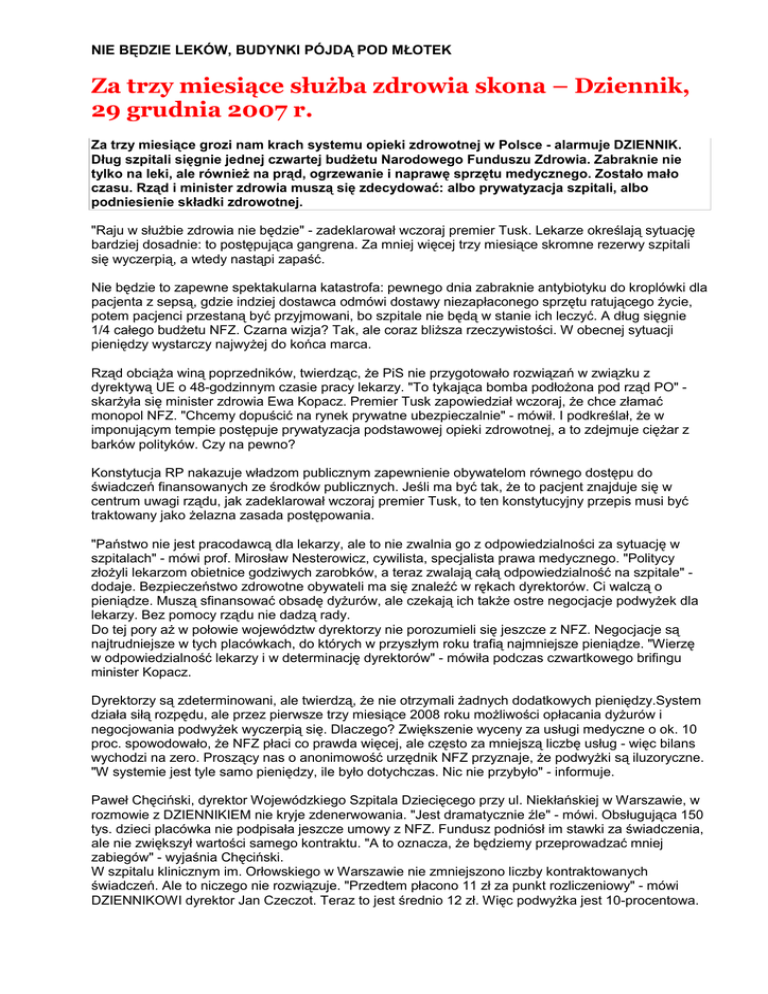 NIE BĘDZIE LEKÓW, BUDYNKI PÓJDĄ POD MŁOTEK

Za trzy miesiące służba zdrowia skona – Dziennik, 29 grudnia 2007 r.

Za trzy miesiące grozi nam krach systemu opieki zdrowotnej w Polsce - alarmuje DZIENNIK. Dług szpitali sięgnie jednej czwartej budżetu Narodowego Funduszu Zdrowia. Zabraknie nie tylko na leki, ale również na prąd, ogrzewanie i naprawę sprzętu medycznego. Zostało mało czasu. Rząd i minister zdrowia muszą się zdecydować: albo prywatyzacja szpitali, albo podniesienie składki zdrowotnej.

"Raju w służbie zdrowia nie będzie" - zadeklarował wczoraj premier Tusk. Lekarze określają sytuację bardziej dosadnie: to postępująca gangrena. Za mniej więcej trzy miesiące skromne rezerwy szpitali się wyczerpią, a wtedy nastąpi zapaść.

Nie będzie to zapewne spektakularna katastrofa: pewnego dnia zabraknie antybiotyku do kroplówki dla pacjenta z sepsą, gdzie indziej dostawca odmówi dostawy niezapłaconego sprzętu ratującego życie, potem pacjenci przestaną być przyjmowani, bo szpitale nie będą w stanie ich leczyć. A dług sięgnie 1/4 całego budżetu NFZ. Czarna wizja? Tak, ale coraz bliższa rzeczywistości. W obecnej sytuacji pieniędzy wystarczy najwyżej do końca marca.

Rząd obciąża winą poprzedników, twierdząc, że PiS nie przygotowało rozwiązań w związku z dyrektywą UE o 48-godzinnym czasie pracy lekarzy. "To tykająca bomba podłożona pod rząd PO" - skarżyła się minister zdrowia Ewa Kopacz. Premier Tusk zapowiedział wczoraj, że chce złamać monopol NFZ. "Chcemy dopuścić na rynek prywatne ubezpieczalnie" - mówił. I podkreślał, że w imponującym tempie postępuje prywatyzacja podstawowej opieki zdrowotnej, a to zdejmuje ciężar z barków polityków. Czy na pewno?

Konstytucja RP nakazuje władzom publicznym zapewnienie obywatelom równego dostępu do świadczeń finansowanych ze środków publicznych. Jeśli ma być tak, że to pacjent znajduje się w centrum uwagi rządu, jak zadeklarował wczoraj premier Tusk, to ten konstytucyjny przepis musi być traktowany jako żelazna zasada postępowania.

"Państwo nie jest pracodawcą dla lekarzy, ale to nie zwalnia go z odpowiedzialności za sytuację w szpitalach" - mówi prof. Mirosław Nesterowicz, cywilista, specjalista prawa medycznego. "Politycy złożyli lekarzom obietnice godziwych zarobków, a teraz zwalają całą odpowiedzialność na szpitale" - dodaje. Bezpieczeństwo zdrowotne obywateli ma się znaleźć w rękach dyrektorów. Ci walczą o pieniądze. Muszą sfinansować obsadę dyżurów, ale czekają ich także ostre negocjacje podwyżek dla lekarzy. Bez pomocy rządu nie dadzą rady.
Do tej pory aż w połowie województw dyrektorzy nie porozumieli się jeszcze z NFZ. Negocjacje są najtrudniejsze w tych placówkach, do których w przyszłym roku trafią najmniejsze pieniądze. "Wierzę w odpowiedzialność lekarzy i w determinację dyrektorów" - mówiła podczas czwartkowego brifingu minister Kopacz.

Dyrektorzy są zdeterminowani, ale twierdzą, że nie otrzymali żadnych dodatkowych pieniędzy.System działa siłą rozpędu, ale przez pierwsze trzy miesiące 2008 roku możliwości opłacania dyżurów i negocjowania podwyżek wyczerpią się. Dlaczego? Zwiększenie wyceny za usługi medyczne o ok. 10 proc. spowodowało, że NFZ płaci co prawda więcej, ale często za mniejszą liczbę usług - więc bilans wychodzi na zero. Proszący nas o anonimowość urzędnik NFZ przyznaje, że podwyżki są iluzoryczne. "W systemie jest tyle samo pieniędzy, ile było dotychczas. Nic nie przybyło" - informuje.

Paweł Chęciński, dyrektor Wojewódzkiego Szpitala Dziecięcego przy ul. Niekłańskiej w Warszawie, w rozmowie z DZIENNIKIEM nie kryje zdenerwowania. "Jest dramatycznie źle" - mówi. Obsługująca 150 tys. dzieci placówka nie podpisała jeszcze umowy z NFZ. Fundusz podniósł im stawki za świadczenia, ale nie zwiększył wartości samego kontraktu. "A to oznacza, że będziemy przeprowadzać mniej zabiegów" - wyjaśnia Chęciński.
W szpitalu klinicznym im. Orłowskiego w Warszawie nie zmniejszono liczby kontraktowanych świadczeń. Ale to niczego nie rozwiązuje. "Przedtem płacono 11 zł za punkt rozliczeniowy" - mówi DZIENNIKOWI dyrektor Jan Czeczot. Teraz to jest średnio 12 zł. Więc podwyżka jest 10-procentowa.